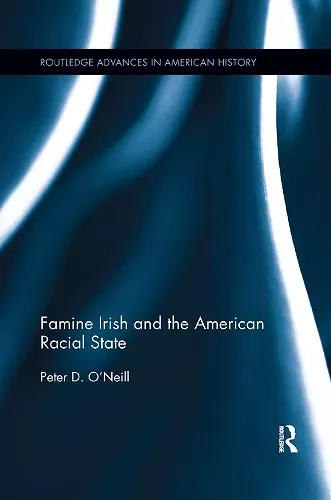 ROUTLEDGE ADVANCES IN AMERICAN HISTORY

Famine Irish and the American Racial State

Peter D. O'Neill

ROUTLEDGE